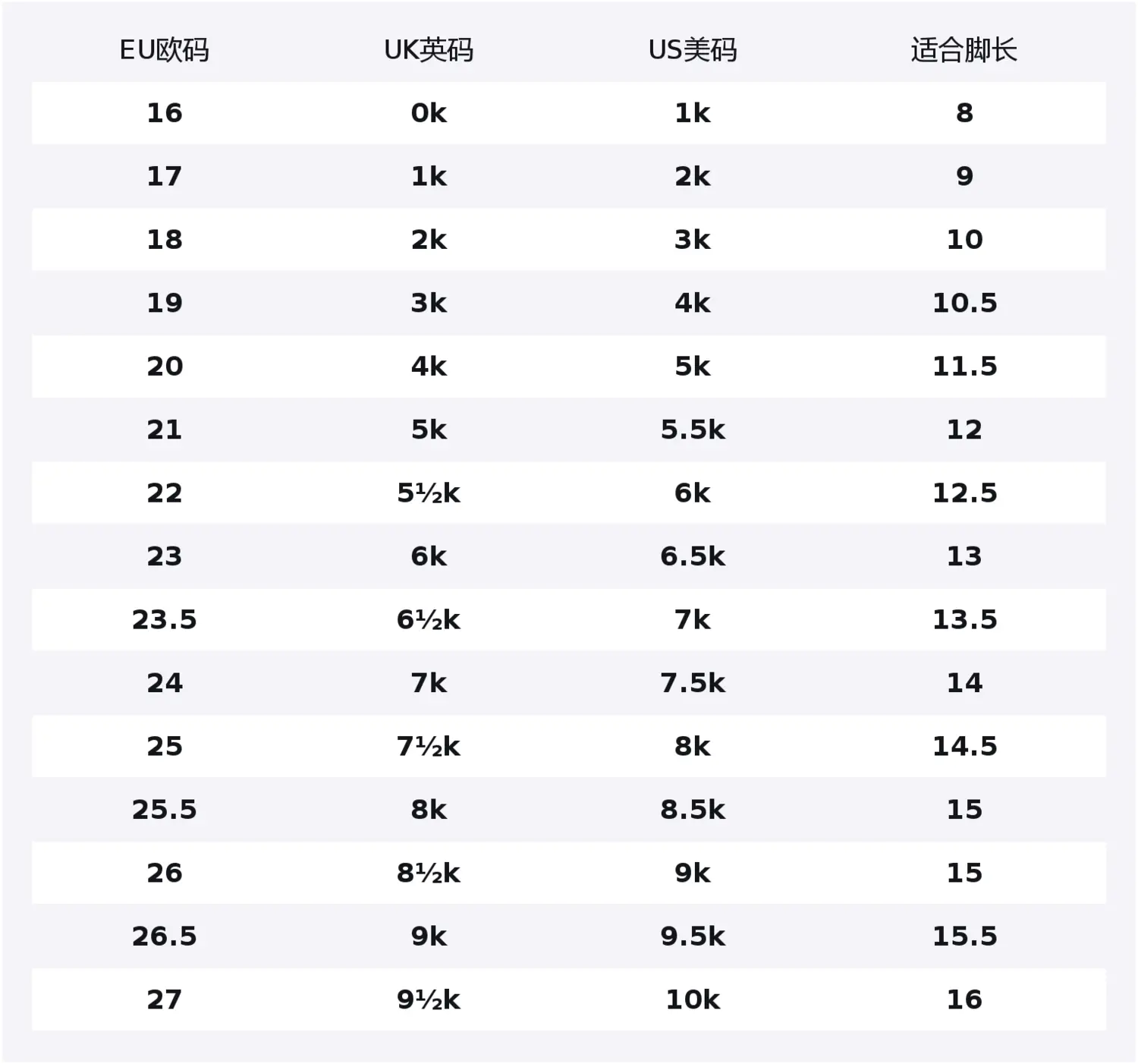 | EU欧码 | UK英码 | US美码 | 适合脚长 |
|---|---|---|---|
| 16 | 0k | 1k | 8 |
| 17 | 1k | 2k | 9 |
| 18 | 2k | 3k | 10 |
| 19 | 3k | 4k | 10.5 |
| 20 | 4k | 5k | 11.5 |
| 21 | 5k | 5.5k | 12 |
| 22 | 5½k | 6k | 12.5 |
| 23 | 6k | 6.5k | 13 |
| 23.5 | 6½k | 7k | 13.5 |
| 24 | 7k | 7.5k | 14 |
| 25 | 7½k | 8k | 14.5 |
| 25.5 | 8k | 8.5k | 15 |
| 26 | 8½k | 9k | 15 |
| 26.5 | 9k | 9.5k | 15.5 |
| 27 | 9½k | 10k | 16 |